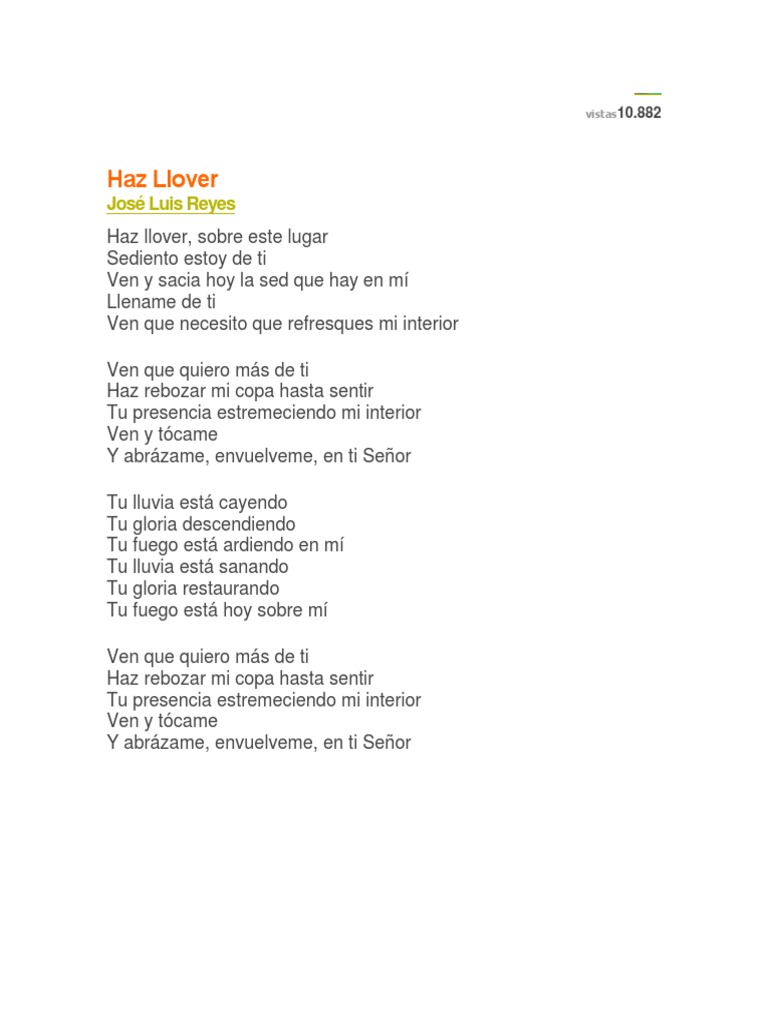 vistas10.882

Haz Llover
José Luis Reyes

Haz llover, sobre este lugar
Sediento estoy de ti
Ven y sacia hoy la sed que hay en mí
Llename de ti
Ven que necesito que refresques mi interior

Ven que quiero más de ti
Haz rebozar mi copa hasta sentir
Tu presencia estremeciendo mi interior
Ven y tócame
Y abrázame, envuelveme, en ti Señor

Tu lluvia está cayendo
Tu gloria descendiendo
Tu fuego está ardiendo en mí
Tu lluvia está sanando
Tu gloria restaurando
Tu fuego está hoy sobre mí

Ven que quiero más de ti
Haz rebozar mi copa hasta sentir
Tu presencia estremeciendo mi interior
Ven y tócame
Y abrázame, envuelveme, en ti Señor